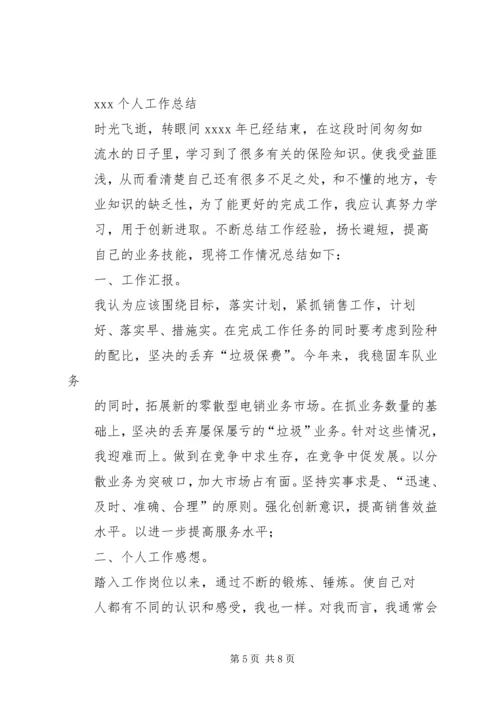 xxx 个人工作总结

时光飞逝，转眼间 xxxx 年已经结束，在这段时间匆匆如流水的日子里，学习到了很多有关的保险知识。使我受益匪浅，从而看清楚自己还有很多不足之处，和不懂的地方，专业知识的缺乏性，为了能更好的完成工作，我应认真努力学习，用于创新进取。不断总结工作经验，扬长避短，提高自己的业务技能，现将工作情况总结如下：

一、工作汇报。

我认为应该围绕目标，落实计划，紧抓销售工作，计划好、落实早、措施实。在完成工作任务的同时要考虑到险种的配比，坚决的丢弃“垃圾保费”。今年来，我稳固车队业务

的同时，拓展新的零散型电销业务市场。在抓业务数量的基础上，坚决的丢弃屡保屡亏的“垃圾”业务。针对这些情况，我迎难而上。做到在竞争中求生存，在竞争中促发展。以分散业务为突破口，加大市场占有面。坚持实事求是、“迅速、及时、准确、合理”的原则。强化创新意识，提高销售效益水平。以进一步提高服务水平；

二、个人工作感想。

踏入工作岗位以来，通过不断的锻炼、锤炼。使自己对人都有不同的认识和感受，我也一样。对我而言，我通常会

第 5 页 共 8 页